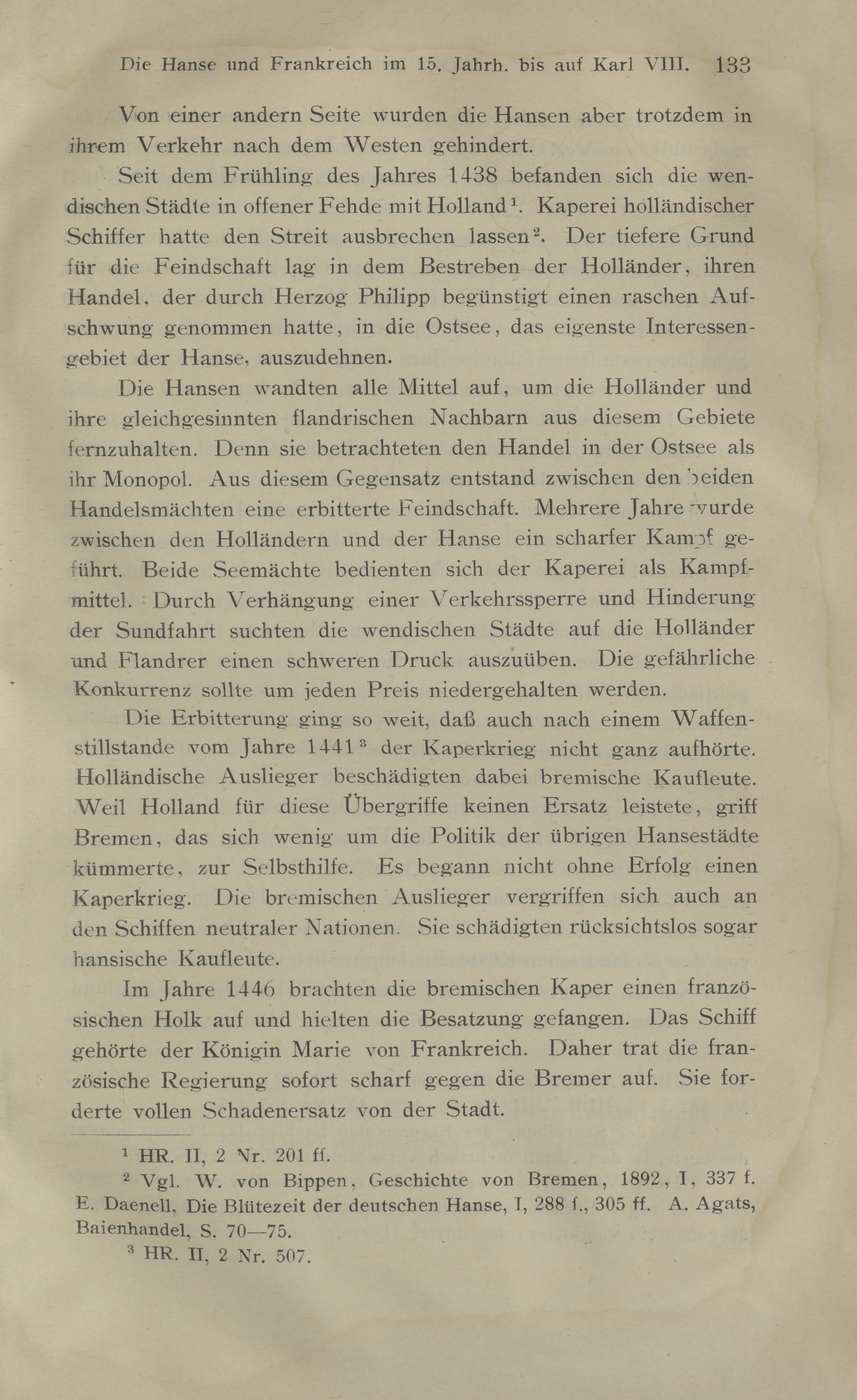 Die Hanse und Frankreich im 15. Jahrh. bis auf Karl VIII. 133

Von einer andern Seite wurden die Hansen aber trotzdem in ihrem Verkehr nach dem Westen gehindert.

Seit dem Frühling des Jahres 1438 befanden sich die wendischen Städte in offener Fehde mit Holland$^1$. Kaperei holländischer Schiffer hatte den Streit ausbrechen lassen$^2$. Der tiefere Grund für die Feindschaft lag in dem Bestreben der Holländer, ihren Handel, der durch Herzog Philipp begünstigt einen raschen Aufschwung genommen hatte, in die Ostsee, das eigenste Interessengebiet der Hanse, auszudehnen.

Die Hansen wandten alle Mittel auf, um die Holländer und ihre gleichgesinnten flandrischen Nachbarn aus diesem Gebiete fernzuhalten. Denn sie betrachteten den Handel in der Ostsee als ihr Monopol. Aus diesem Gegensatz entstand zwischen den beiden Handelsmächten eine erbitterte Feindschaft. Mehrere Jahre wurde zwischen den Holländern und der Hanse ein scharfer Kampf geführt. Beide Seemächte bedienten sich der Kaperei als Kampfmittel. Durch Verhängung einer Verkehrssperre und Hinderung der Sundfahrt suchten die wendischen Städte auf die Holländer und Flandrer einen schweren Druck auszuüben. Die gefährliche Konkurrenz sollte um jeden Preis niedergehalten werden.

Die Erbitterung ging so weit, daß auch nach einem Waffenstillstande vom Jahre 1441$^3$ der Kaperkrieg nicht ganz aufhörte. Holländische Auslieger beschädigten dabei bremische Kaufleute. Weil Holland für diese Übergriffe keinen Ersatz leistete, griff Bremen, das sich wenig um die Politik der übrigen Hansestädte kümmerte, zur Selbsthilfe. Es begann nicht ohne Erfolg einen Kaperkrieg. Die bremischen Auslieger vergriffen sich auch an den Schiffen neutraler Nationen. Sie schädigten rücksichtslos sogar hansische Kaufleute.

Im Jahre 1446 brachten die bremischen Kaper einen französischen Holk auf und hielten die Besatzung gefangen. Das Schiff gehörte der Königin Marie von Frankreich. Daher trat die französische Regierung sofort scharf gegen die Bremer auf. Sie forderte vollen Schadenersatz von der Stadt.

$^1$ HR. II, 2 Nr. 201 ff.

$^2$ Vgl. W. von Bippen, Geschichte von Bremen, 1892, I, 337 f. E. Daenell, Die Blütezeit der deutschen Hanse, I, 288 f., 305 ff. A. Agats, Baienhandel, S. 70—75.

$^3$ HR. II, 2 Nr. 507.